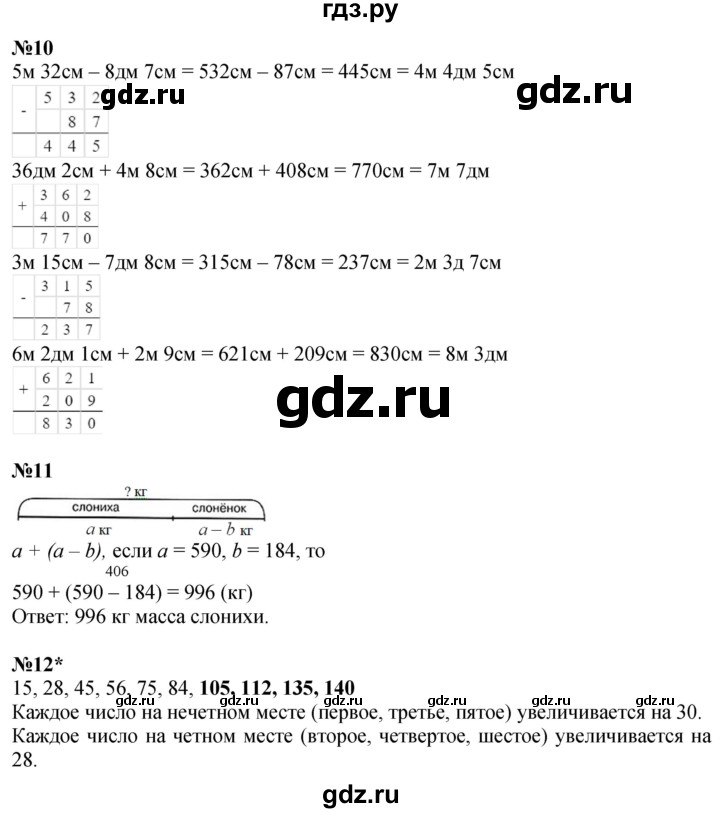 гдз.ру

№10

5м 32см – 8дм 7см = 532см – 87см = 445см = 4м 4дм 5см

| - | 5 | 3 | 2 |
|---|---|---|---|
|  |  | 8 | 7 |
|  | 4 | 4 | 5 |

36дм 2см + 4м 8см = 362см + 408см = 770см = 7м 7дм

| + | 3 | 6 | 2 |
|---|---|---|---|
|  | 4 | 0 | 8 |
|  | 7 | 7 | 0 |

3м 15см – 7дм 8см = 315см – 78см = 237см = 2м 3д 7см

| - | 3 | 1 | 5 |
|---|---|---|---|
|  |  | 7 | 8 |
|  | 2 | 3 | 7 |

6м 2дм 1см + 2м 9см = 621см + 209см = 830см = 8м 3дм

| + | 6 | 2 | 1 |
|---|---|---|---|
|  | 2 | 0 | 9 |
|  | 8 | 3 | 0 |

№11

? кг
слониха слонёнок
a кг a – b кг

a + (a – b), если a = 590, b = 184, то
406

590 + (590 – 184) = 996 (кг)
Ответ: 996 кг масса слонихи.

№12*

15, 28, 45, 56, 75, 84, 105, 112, 135, 140

Каждое число на нечетном месте (первое, третье, пятое) увеличивается на 30.

Каждое число на четном месте (второе, четвертое, шестое) увеличивается на 28.

gdz.ru